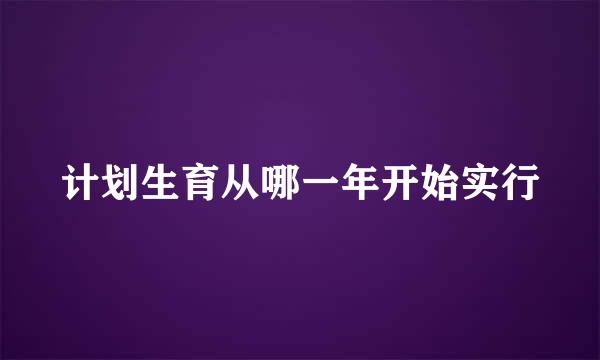 计划生育从哪一年开始实行